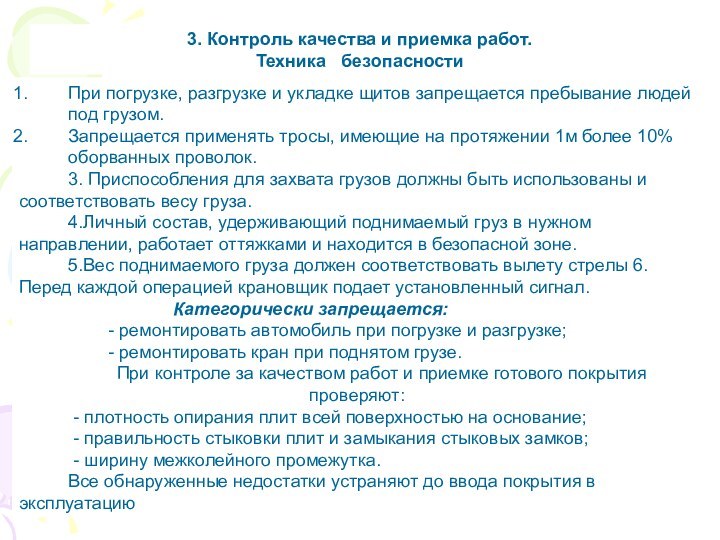 3. Контроль качества и приемка работ.
Техника безопасности

1. При погрузке, разгрузке и укладке щитов запрещается пребывание людей под грузом.
2. Запрещается применять тросы, имеющие на протяжении 1м более 10% оборванных проволок.

3. Приспособления для захвата грузов должны быть использованы и соответствовать весу груза.

4.Личный состав, удерживающий поднимаемый груз в нужном направлении, работает оттяжками и находится в безопасной зоне.

5.Вес поднимаемого груза должен соответствовать вылету стрелы 6. Перед каждой операцией крановщик подает установленный сигнал.

Категорически запрещается:
- ремонтировать автомобиль при погрузке и разгрузке;
- ремонтировать кран при поднятом грузе.

При контроле за качеством работ и приемке готового покрытия проверяют:
- плотность опирания плит всей поверхностью на основание;
- правильность стыковки плит и замыкания стыковых замков;
- ширину межколейного промежутка.

Все обнаруженные недостатки устраняют до ввода покрытия в эксплуатацию